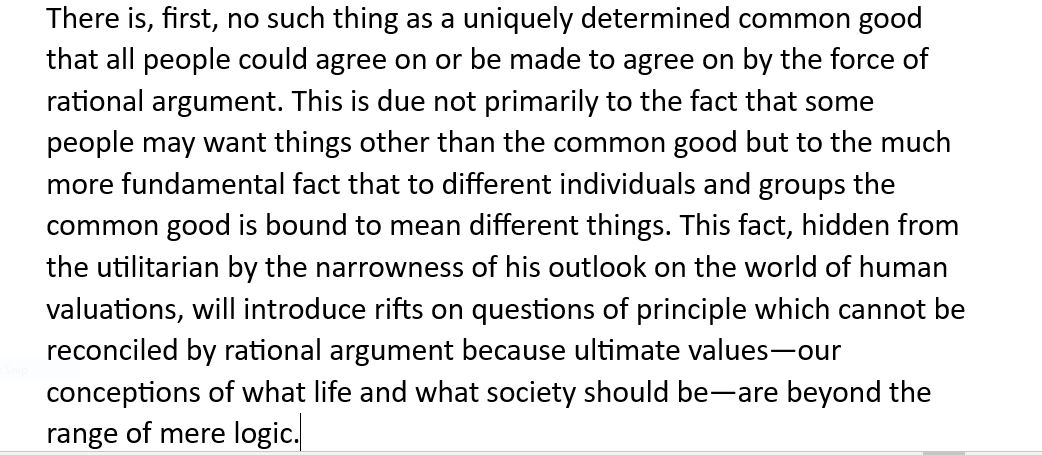 There is, first, no such thing as a uniquely determined common good that all people could agree on or be made to agree on by the force of rational argument. This is due not primarily to the fact that some people may want things other than the common good but to the much more fundamental fact that to different individuals and groups the common good is bound to mean different things. This fact, hidden from the utilitarian by the narrowness of his outlook on the world of human valuations, will introduce rifts on questions of principle which cannot be reconciled by rational argument because ultimate values—our conceptions of what life and what society should be—are beyond the range of mere logic.